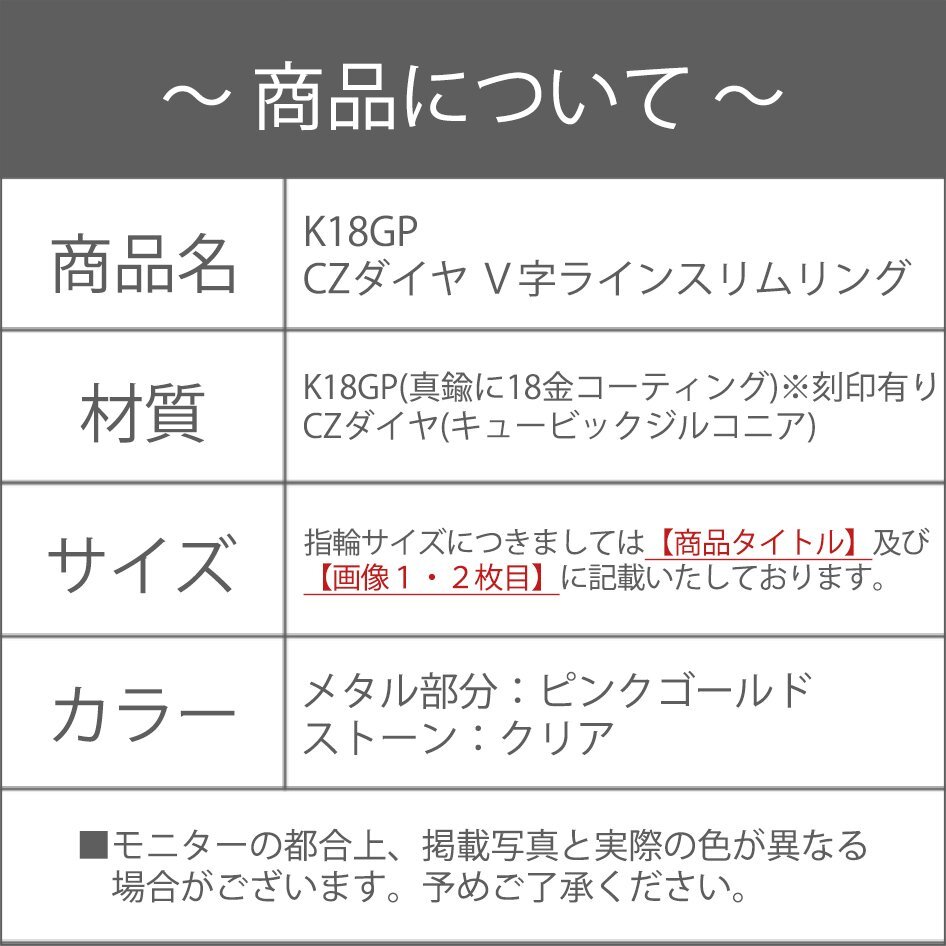 ～ 商品について ～

| 商品名 | K18GP CZダイヤ V字ラインスリムリング |
|---|---|
| 材質 | K18GP(真鍮に18金コーティング)※刻印有り CZダイヤ(キュービックジルコニア) |
| サイズ | 指輪サイズにつきましては【商品タイトル】及び【画像１・２枚目】に記載いたしております。 |
| カラー | メタル部分：ピンクゴールド ストーン：クリア |

■モニターの都合上、掲載写真と実際の色が異なる場合がございます。予めご了承ください。